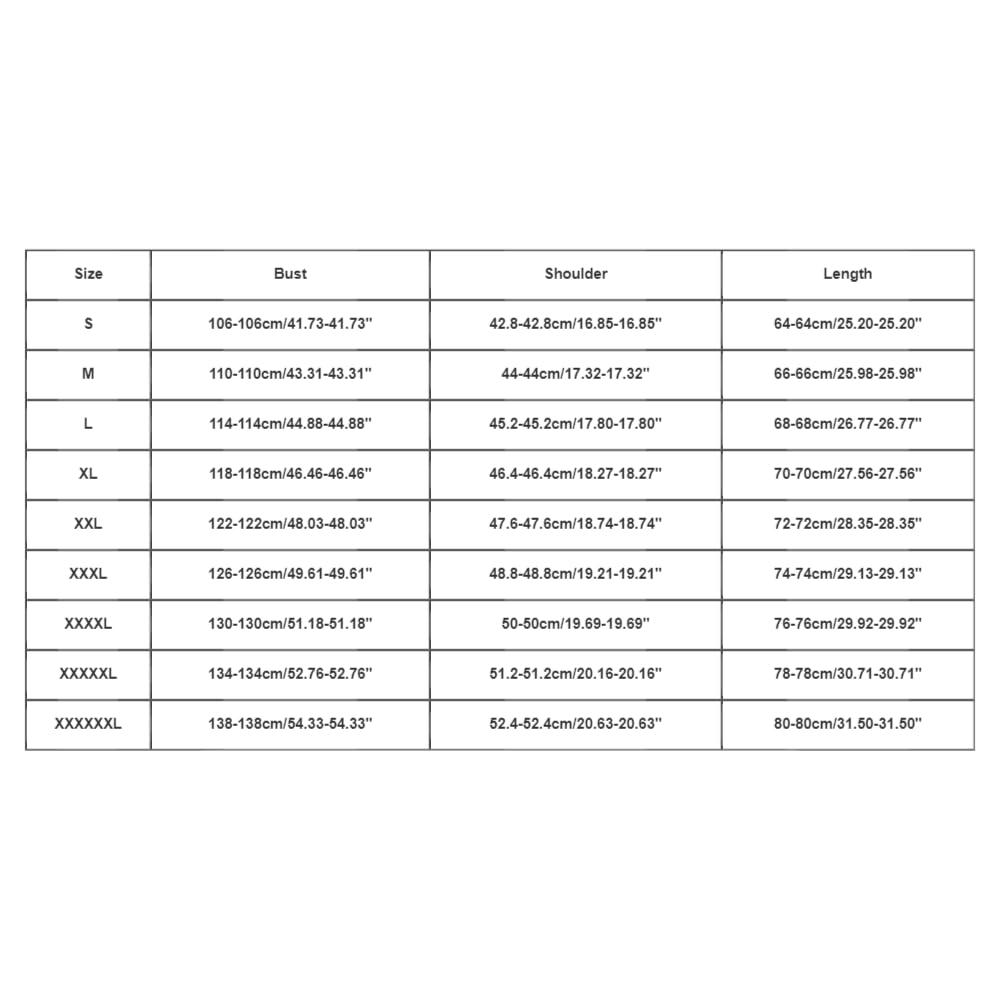 | Size | Bust | Shoulder | Length |
|---|---|---|---|
| S | 106-106cm/41.73-41.73'' | 42.8-42.8cm/16.85-16.85'' | 64-64cm/25.20-25.20'' |
| M | 110-110cm/43.31-43.31'' | 44-44cm/17.32-17.32'' | 66-66cm/25.98-25.98'' |
| L | 114-114cm/44.88-44.88'' | 45.2-45.2cm/17.80-17.80'' | 68-68cm/26.77-26.77'' |
| XL | 118-118cm/46.46-46.46'' | 46.4-46.4cm/18.27-18.27'' | 70-70cm/27.56-27.56'' |
| XXL | 122-122cm/48.03-48.03'' | 47.6-47.6cm/18.74-18.74'' | 72-72cm/28.35-28.35'' |
| XXXL | 126-126cm/49.61-49.61'' | 48.8-48.8cm/19.21-19.21'' | 74-74cm/29.13-29.13'' |
| XXXXL | 130-130cm/51.18-51.18'' | 50-50cm/19.69-19.69'' | 76-76cm/29.92-29.92'' |
| XXXXXL | 134-134cm/52.76-52.76'' | 51.2-51.2cm/20.16-20.16'' | 78-78cm/30.71-30.71'' |
| XXXXXXL | 138-138cm/54.33-54.33'' | 52.4-52.4cm/20.63-20.63'' | 80-80cm/31.50-31.50'' |